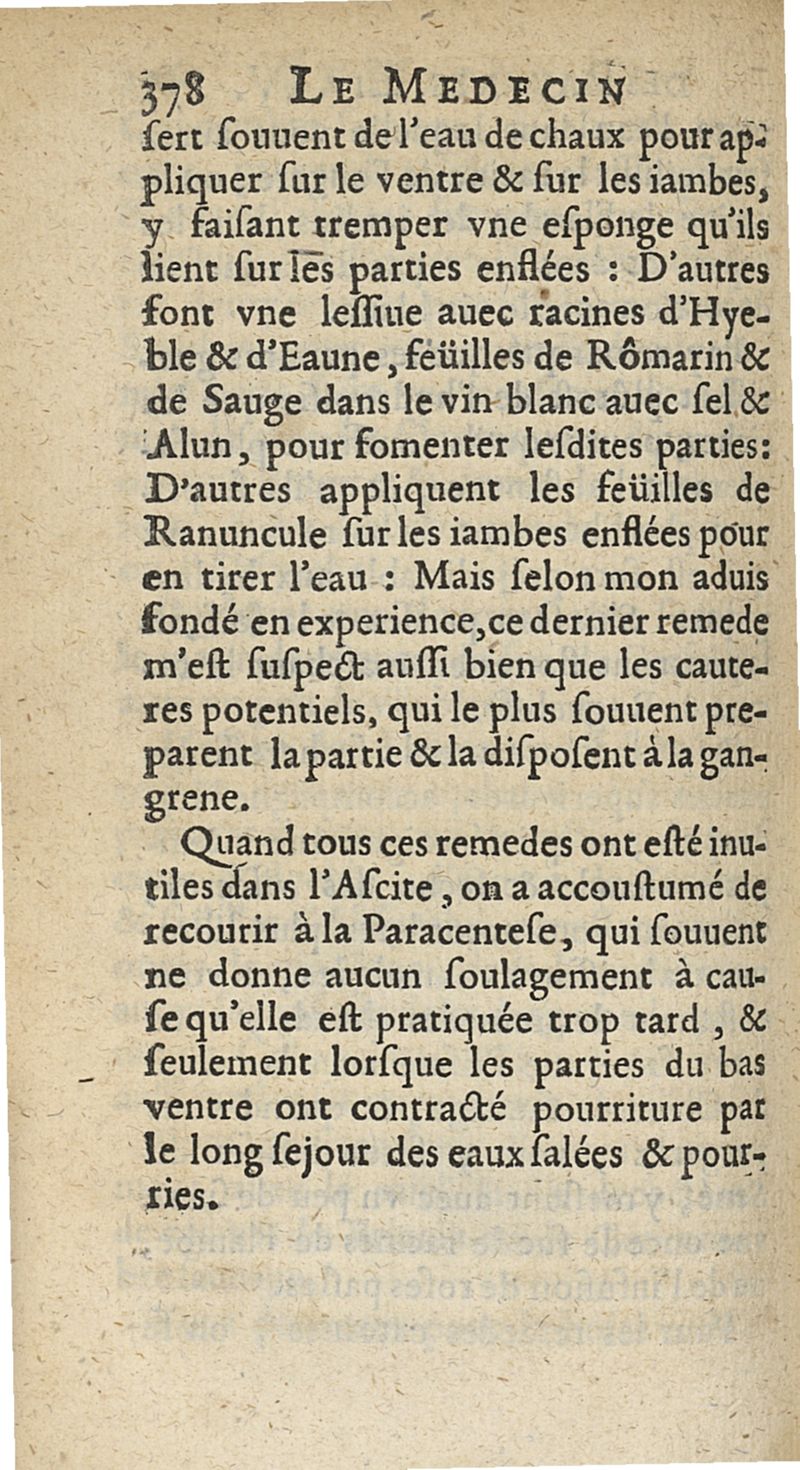 378 LE MEDECIN

ſert ſouuent de l'eau de chaux pour appliquer ſur le ventre & ſur les iambes, y faiſant tremper vne eſponge qu'ils lient ſur les parties enflées : D'autres font vne leſſiue auec racines d'Hyeble & d'Eaune, feüilles de Rômarin & de Sauge dans le vin blanc auec ſel & Alun, pour fomenter leſdites parties: D'autres appliquent les feüilles de Ranuncule ſur les iambes enflées pour en tirer l'eau : Mais ſelon mon aduis fondé en experience, ce dernier remede m'eſt ſuſpect auſſi bien que les cauteres potentiels, qui le plus ſouuent preparent la partie & la diſpoſent à la gangrene.

Quand tous ces remedes ont eſté inutiles dans l'Aſcite, on a accouſtumé de recourir à la Paracenteſe, qui ſouuent ne donne aucun ſoulagement à cauſe qu'elle eſt pratiquée trop tard, & ſeulement lorſque les parties du bas ventre ont contracté pourriture par le long ſejour des eaux ſalées & pourries.